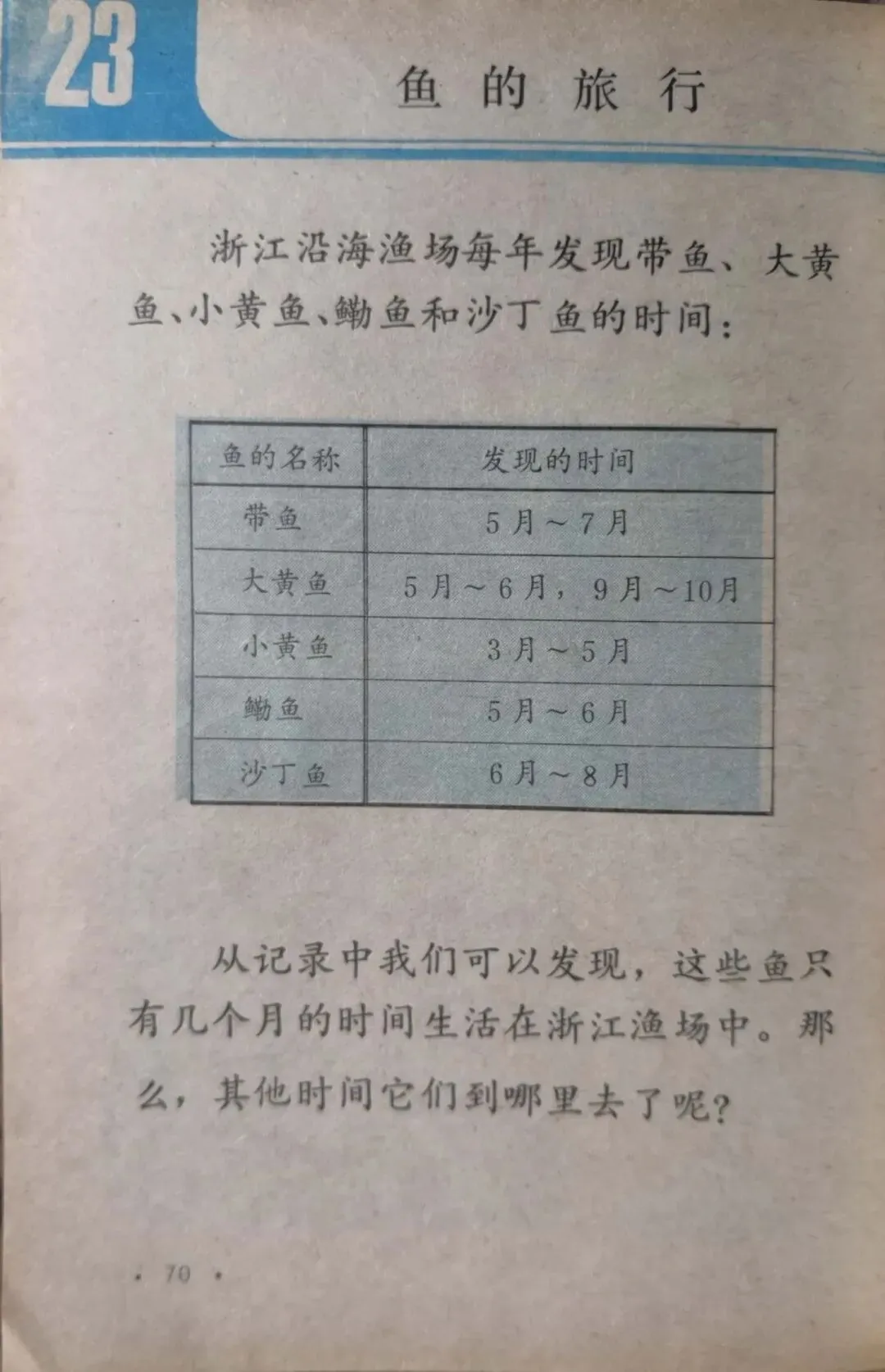 23

鱼的旅行

浙江沿海渔场每年发现带鱼、大黄鱼、小黄鱼、鳓鱼和沙丁鱼的时间：

| 鱼的名称 | 发现的时间 |
|---|---|
| 带鱼 | 5月～7月 |
| 大黄鱼 | 5月～6月，9月～10月 |
| 小黄鱼 | 3月～5月 |
| 鳓鱼 | 5月～6月 |
| 沙丁鱼 | 6月～8月 |

从记录中我们可以发现，这些鱼只有几个月的时间生活在浙江渔场中。那么，其他时间它们到哪里去了呢？

· 70 ·